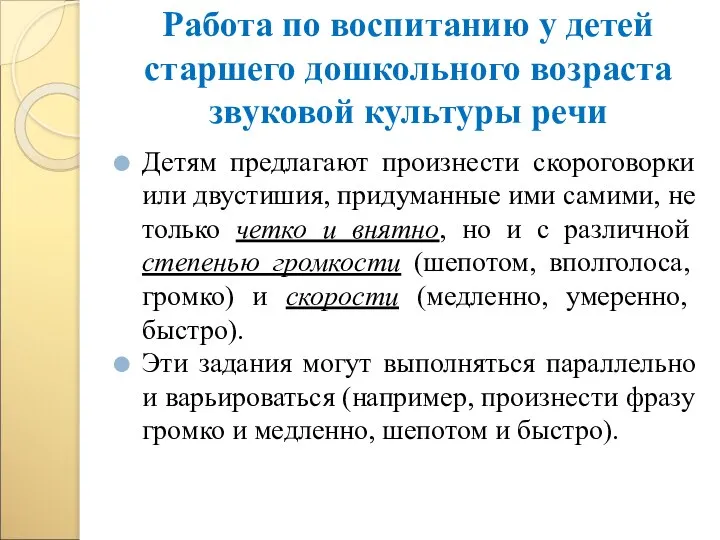 Работа по воспитанию у детей старшего дошкольного возраста звуковой культуры речи

Детям предлагают произнести скороговорки или двустишия, придуманные ими самими, не только четко и внятно, но и с различной степенью громкости (шепотом, вполголоса, громко) и скорости (медленно, умеренно, быстро).

Эти задания могут выполняться параллельно и варьироваться (например, произнести фразу громко и медленно, шепотом и быстро).